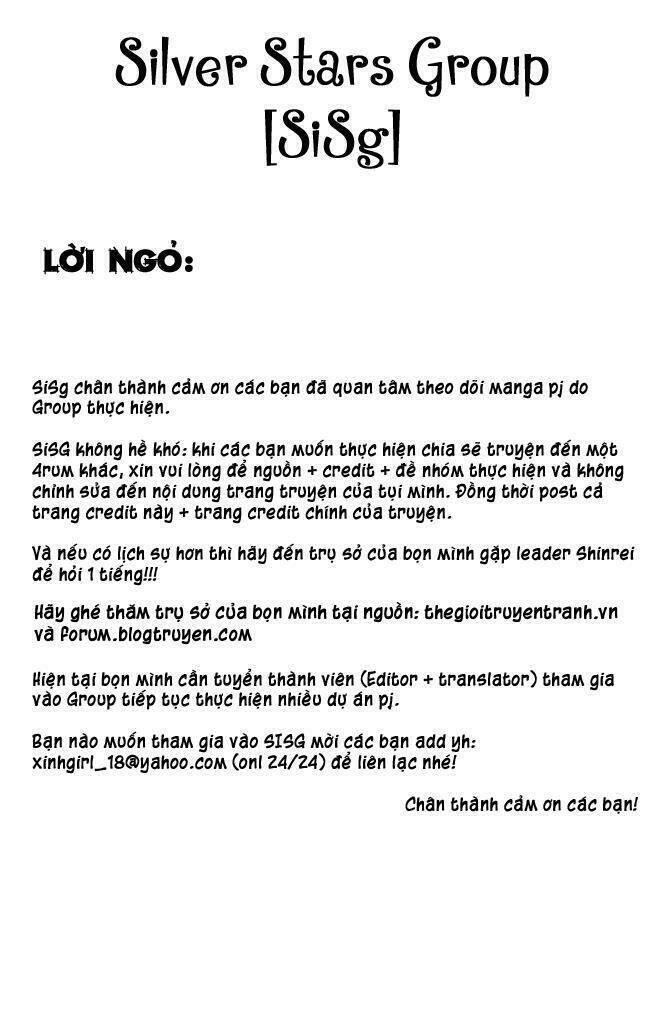 Silver Stars Group
[SiSg]

LỜI NGỎ:

SiSg chân thành cảm ơn các bạn đã quan tâm theo dõi manga pj do Group thực hiện.

SiSG không hề khó: khi các bạn muốn thực hiện chia sẽ truyện đến một 4rum khác, xin vui lòng để nguồn + credit + đề nhóm thực hiện và không chỉnh sửa đến nội dung trang truyện của tụi mình. Đồng thời post cả trang credit này + trang credit chính của truyện.

Và nếu có lịch sự hơn thì hãy đến trụ sở của bọn mình gặp leader Shinrei để hỏi 1 tiếng!!!

Hãy ghé thăm trụ sở của bọn mình tại nguồn: thegioitruyentranh.vn và forum.blogtruyen.com

Hiện tại bọn mình cần tuyển thành viên (Editor + translator) tham gia vào Group tiếp tục thực hiện nhiều dự án pj.

Bạn nào muốn tham gia vào SISG mời các bạn add yh: xinhgirl_18@yahoo.com (onl 24/24) để liên lạc nhé!

Chân thành cảm ơn các bạn!